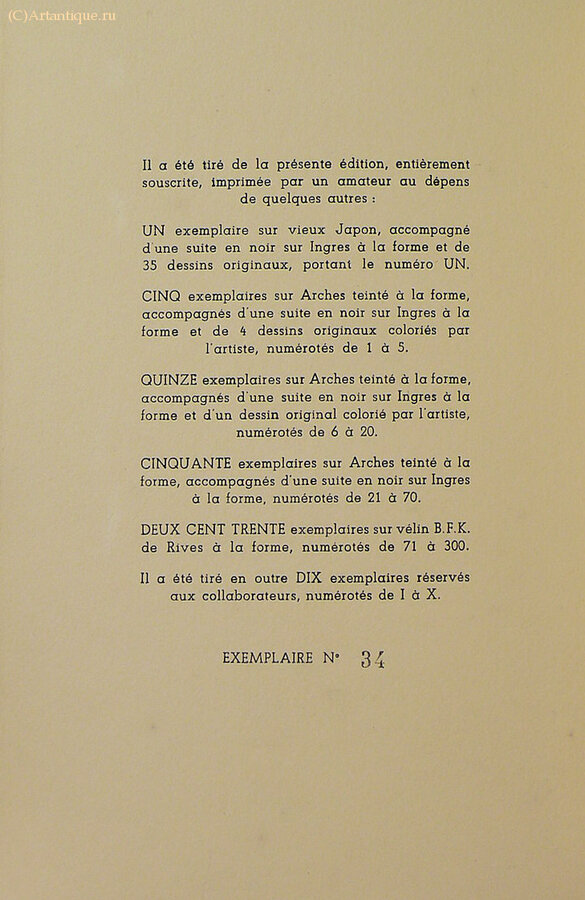 Il a été tiré de la présente édition, entièrement souscrite, imprimée par un amateur au dépens de quelques autres :

UN exemplaire sur vieux Japon, accompagné d'une suite en noir sur Ingres à la forme et de 35 dessins originaux, portant le numéro UN.

CINQ exemplaires sur Arches teinté à la forme, accompagnés d'une suite en noir sur Ingres à la forme et de 4 dessins originaux coloriés par l'artiste, numérotés de 1 à 5.

QUINZE exemplaires sur Arches teinté à la forme, accompagnés d'une suite en noir sur Ingres à la forme et d'un dessin original colorié par l'artiste, numérotés de 6 à 20.

CINQUANTE exemplaires sur Arches teinté à la forme, accompagnés d'une suite en noir sur Ingres à la forme, numérotés de 21 à 70.

DEUX CENT TRENTE exemplaires sur vélin B.F.K. de Rives à la forme, numérotés de 71 à 300.

Il a été tiré en outre DIX exemplaires réservés aux collaborateurs, numérotés de I à X.

EXEMPLAIRE N° 34

(C)Artantique.ru